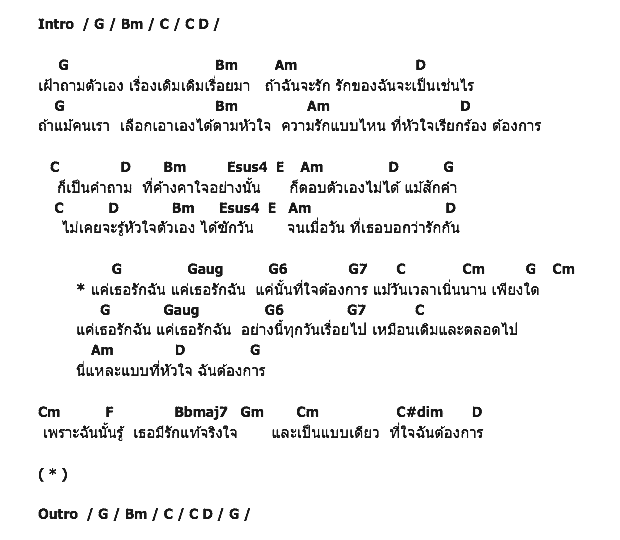 Intro / G / Bm / C / C D /

G Bm Am D
เฝ้าถามตัวเอง เรื่องเดิมเดิมเรื่อยมา ถ้าฉันจะรัก รักของฉันจะเป็นเช่นไร
G Bm Am D
ถ้าแม้คนเรา เลือกเอาเองได้ตามหัวใจ ความรักแบบไหน ที่หัวใจเรียกร้อง ต้องการ

C D Bm Esus4 E Am D G
ก็เป็นคำถาม ที่ค้างคาใจอย่างนั้น ก็ตอบตัวเองไม่ได้ แม้สักคำ
C D Bm Esus4 E Am D
ไม่เคยจะรู้หัวใจตัวเอง ได้ซักวัน จนเมื่อวัน ที่เธอบอกว่ารักกัน

G Gaug G6 G7 C Cm G Cm
* แค่เธอรักฉัน แค่เธอรักฉัน แค่นั้นที่ใจต้องการ แม้วันเวลาเนิ่นนาน เพียงใด
G Gaug G6 G7 C
แค่เธอรักฉัน แค่เธอรักฉัน อย่างนี้ทุกวันเรื่อยไป เหมือนเดิมและตลอดไป
Am D G
นี่แหละแบบที่หัวใจ ฉันต้องการ

Cm F Bbmaj7 Gm Cm C#dim D
เพราะฉันนั้นรู้ เธอมีรักแท้จริงใจ และเป็นแบบเดียว ที่ใจฉันต้องการ

( * )

Outro / G / Bm / C / C D / G /